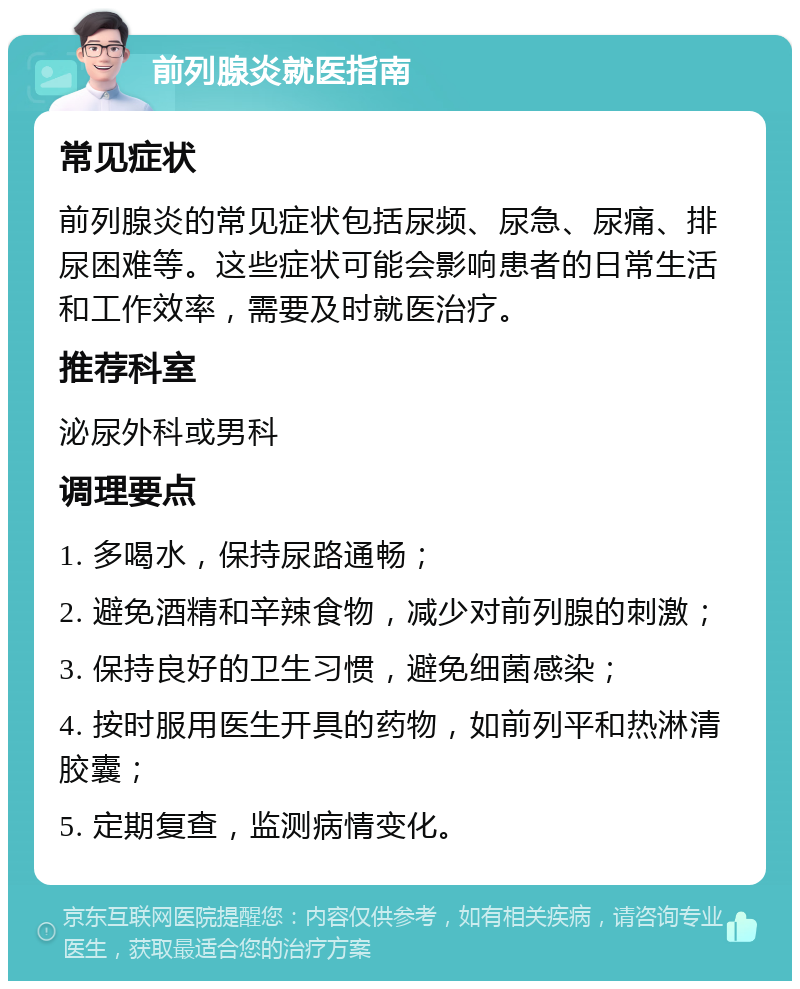 前列腺炎就医指南

常见症状

前列腺炎的常见症状包括尿频、尿急、尿痛、排尿困难等。这些症状可能会影响患者的日常生活和工作效率，需要及时就医治疗。

推荐科室

泌尿外科或男科

调理要点

1. 多喝水，保持尿路通畅；

2. 避免酒精和辛辣食物，减少对前列腺的刺激；

3. 保持良好的卫生习惯，避免细菌感染；

4. 按时服用医生开具的药物，如前列平和热淋清胶囊；

5. 定期复查，监测病情变化。

京东互联网医院提醒您：内容仅供参考，如有相关疾病，请咨询专业医生，获取最适合您的治疗方案